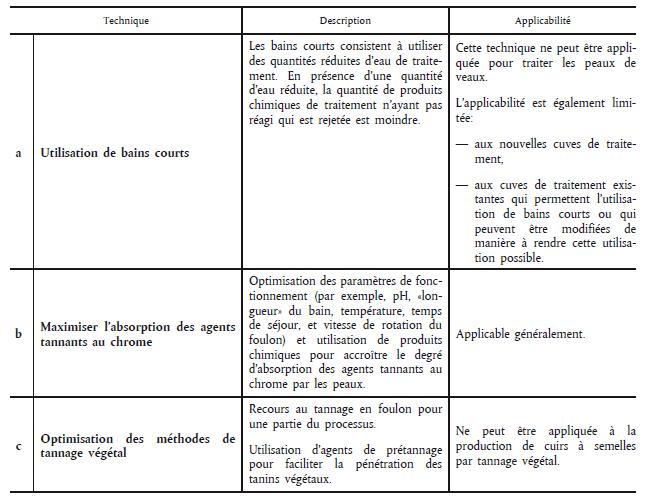 | | Technique | Description | Applicabilité |
|---|---|---|---|
| a | Utilisation de bains courts | Les bains courts consistent à utiliser des quantités réduites d'eau de traitement. En présence d'une quantité d'eau réduite, la quantité de produits chimiques de traitement n'ayant pas réagi qui est rejetée est moindre. | Cette technique ne peut être appliquée pour traiter les peaux de veaux. L'applicabilité est également limitée: — aux nouvelles cuves de traitement, — aux cuves de traitement existantes qui permettent l'utilisation de bains courts ou qui peuvent être modifiées de manière à rendre cette utilisation possible. |
| b | Maximiser l'absorption des agents tannants au chrome | Optimisation des paramètres de fonctionnement (par exemple, pH, «longueur» du bain, température, temps de séjour, et vitesse de rotation du foulon) et utilisation de produits chimiques pour accroître le degré d'absorption des agents tannants au chrome par les peaux. | Applicable généralement. |
| c | Optimisation des méthodes de tannage végétal | Recours au tannage en foulon pour une partie du processus. Utilisation d'agents de prétannage pour faciliter la pénétration des tanins végétaux. | Ne peut être appliquée à la production de cuirs à semelles par tannage végétal. |